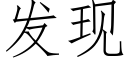 发现